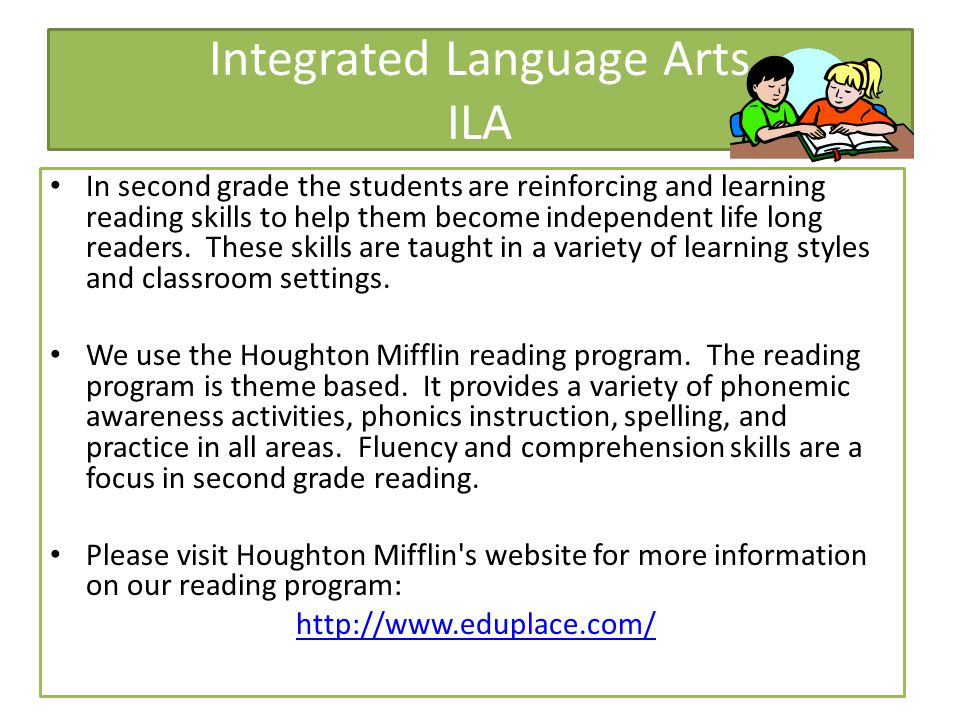 Integrated Language Arts
ILA

• In second grade the students are reinforcing and learning reading skills to help them become independent life long readers. These skills are taught in a variety of learning styles and classroom settings.

• We use the Houghton Mifflin reading program. The reading program is theme based. It provides a variety of phonemic awareness activities, phonics instruction, spelling, and practice in all areas. Fluency and comprehension skills are a focus in second grade reading.

• Please visit Houghton Mifflin's website for more information on our reading program:
http://www.eduplace.com/